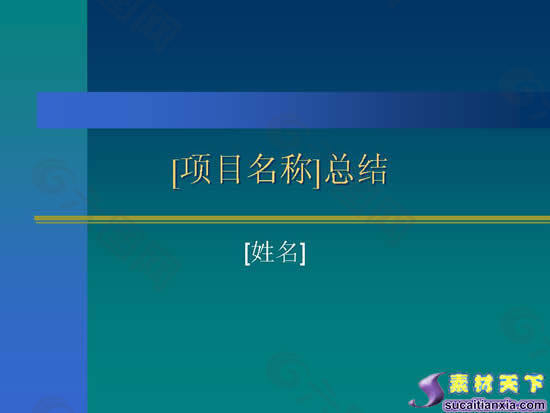 [项目名称]总结

[姓名]

素材天下
sucaitianxia.com